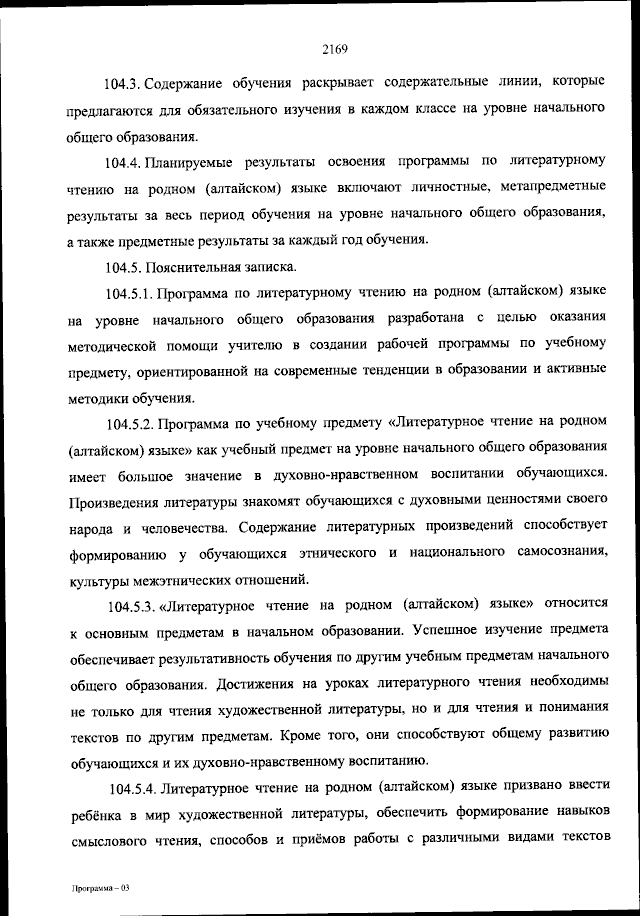 2169

104.3. Содержание обучения раскрывает содержательные линии, которые предлагаются для обязательного изучения в каждом классе на уровне начального общего образования.

104.4. Планируемые результаты освоения программы по литературному чтению на родном (алтайском) языке включают личностные, метапредметные результаты за весь период обучения на уровне начального общего образования, а также предметные результаты за каждый год обучения.

104.5. Пояснительная записка.

104.5.1. Программа по литературному чтению на родном (алтайском) языке на уровне начального общего образования разработана с целью оказания методической помощи учителю в создании рабочей программы по учебному предмету, ориентированной на современные тенденции в образовании и активные методики обучения.

104.5.2. Программа по учебному предмету «Литературное чтение на родном (алтайском) языке» как учебный предмет на уровне начального общего образования имеет большое значение в духовно-нравственном воспитании обучающихся. Произведения литературы знакомят обучающихся с духовными ценностями своего народа и человечества. Содержание литературных произведений способствует формированию у обучающихся этнического и национального самосознания, культуры межэтнических отношений.

104.5.3. «Литературное чтение на родном (алтайском) языке» относится к основным предметам в начальном образовании. Успешное изучение предмета обеспечивает результативность обучения по другим учебным предметам начального общего образования. Достижения на уроках литературного чтения необходимы не только для чтения художественной литературы, но и для чтения и понимания текстов по другим предметам. Кроме того, они способствуют общему развитию обучающихся и их духовно-нравственному воспитанию.

104.5.4. Литературное чтение на родном (алтайском) языке призвано ввести ребёнка в мир художественной литературы, обеспечить формирование навыков смыслового чтения, способов и приёмов работы с различными видами текстов

Программа – 03